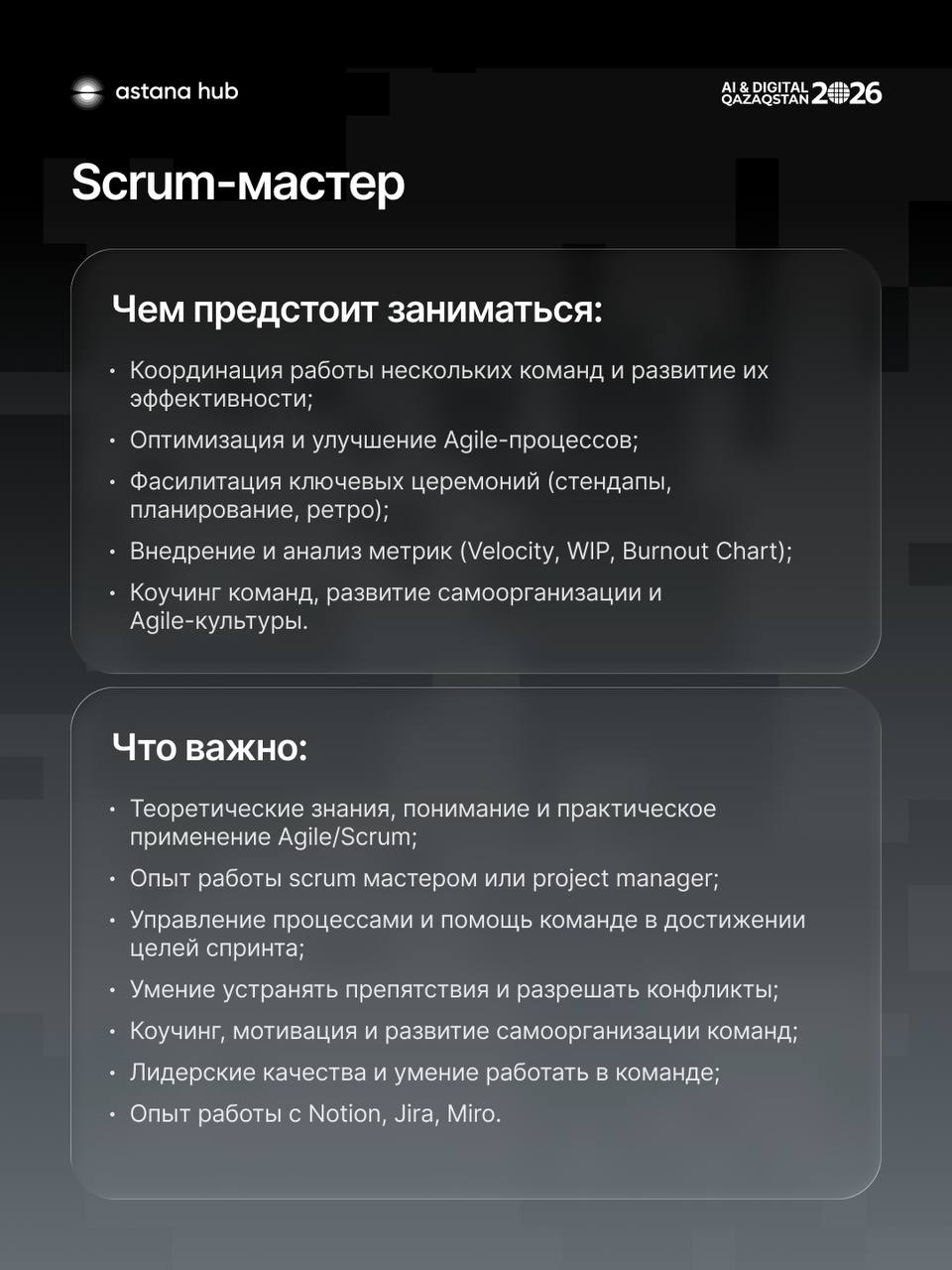 astana hub

AI & DIGITAL QAZAQSTAN 2026

Scrum-мастер

Чем предстоит заниматься:

• Координация работы нескольких команд и развитие их эффективности;
• Оптимизация и улучшение Agile-процессов;
• Фасилитация ключевых церемоний (стендапы, планирование, ретро);
• Внедрение и анализ метрик (Velocity, WIP, Burnout Chart);
• Коучинг команд, развитие самоорганизации и Agile-культуры.

Что важно:

• Теоретические знания, понимание и практическое применение Agile/Scrum;
• Опыт работы scrum мастером или project manager;
• Управление процессами и помощь команде в достижении целей спринта;
• Умение устранять препятствия и разрешать конфликты;
• Коучинг, мотивация и развитие самоорганизации команд;
• Лидерские качества и умение работать в команде;
• Опыт работы с Notion, Jira, Miro.